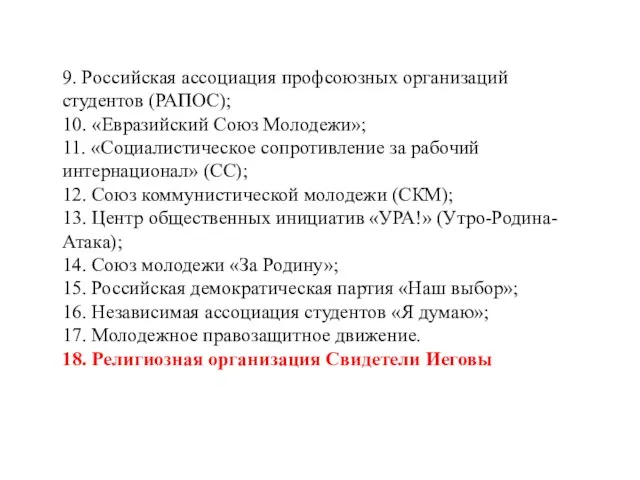 9. Российская ассоциация профсоюзных организаций студентов (РАПОС);
10. «Евразийский Союз Молодежи»;
11. «Социалистическое сопротивление за рабочий интернационал» (СС);
12. Союз коммунистической молодежи (СКМ);
13. Центр общественных инициатив «УРА!» (Утро-Родина-Атака);
14. Союз молодежи «За Родину»;
15. Российская демократическая партия «Наш выбор»;
16. Независимая ассоциация студентов «Я думаю»;
17. Молодежное правозащитное движение.
18. Религиозная организация Свидетели Иеговы